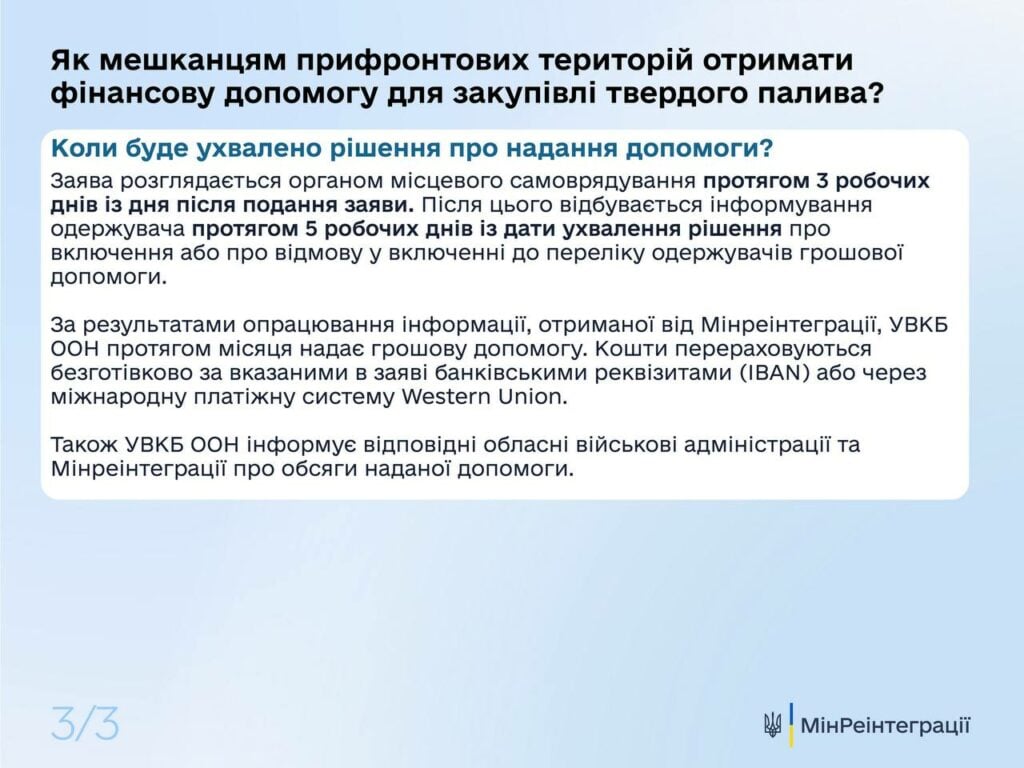 Як мешканцям прифронтових територій отримати фінансову допомогу для закупівлі твердого палива?

Коли буде ухвалено рішення про надання допомоги?

Заява розглядається органом місцевого самоврядування протягом 3 робочих днів із дня після подання заяви. Після цього відбувається інформування одержувача протягом 5 робочих днів із дати ухвалення рішення про включення або про відмову у включенні до переліку одержувачів грошової допомоги.

За результатами опрацювання інформації, отриманої від Мінреінтеграції, УВКБ ООН протягом місяця надає грошову допомогу. Кошти перераховуються безготівково за вказаними в заяві банківськими реквізитами (IBAN) або через міжнародну платіжну систему Western Union.

Також УВКБ ООН інформує відповідні обласні військові адміністрації та Мінреінтеграції про обсяги наданої допомоги.

3/3

МінРеінтеграції